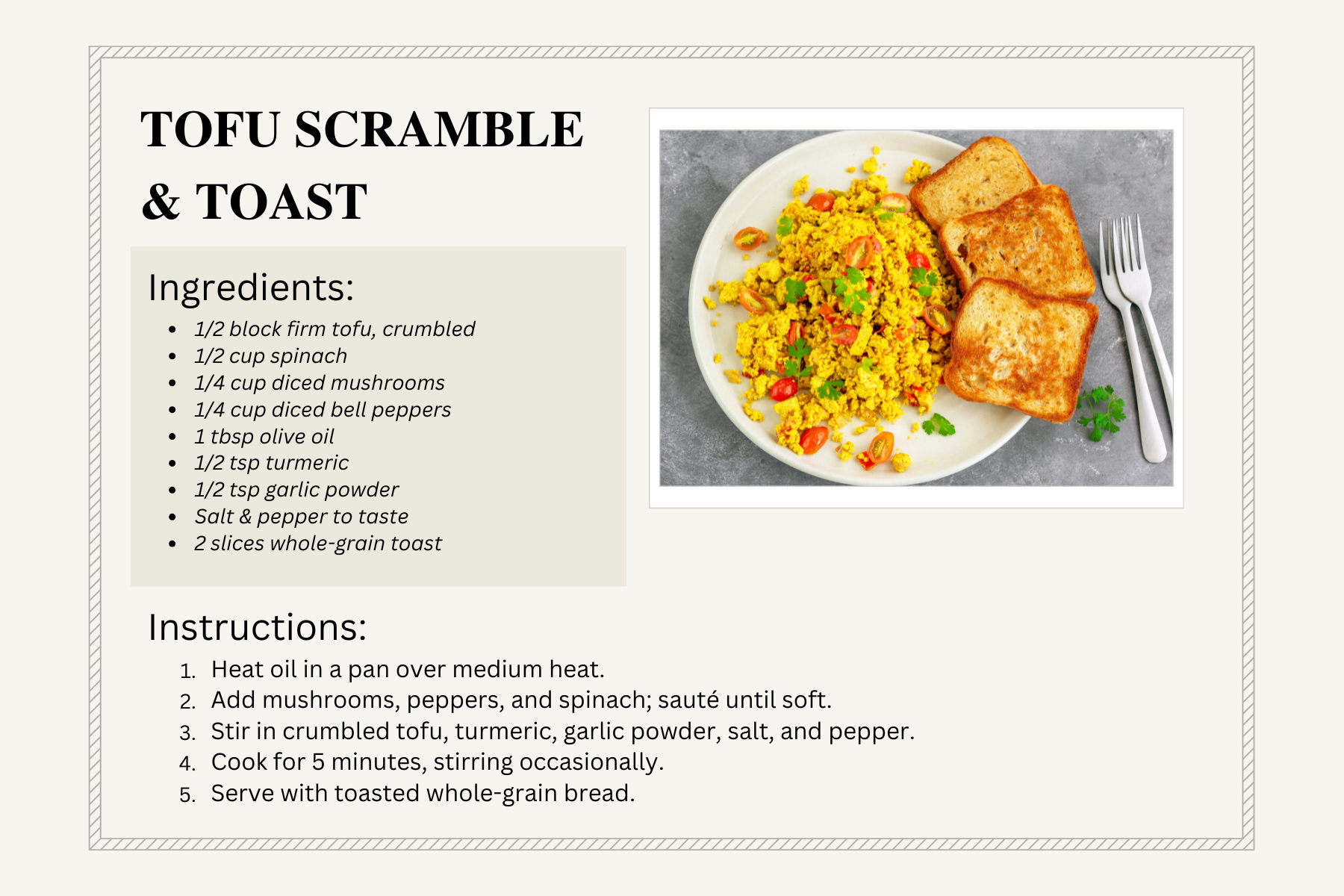 TOFU SCRAMBLE & TOAST

Ingredients:

- 1/2 block firm tofu, crumbled
- 1/2 cup spinach
- 1/4 cup diced mushrooms
- 1/4 cup diced bell peppers
- 1 tbsp olive oil
- 1/2 tsp turmeric
- 1/2 tsp garlic powder
- Salt & pepper to taste
- 2 slices whole-grain toast

Instructions:

1. Heat oil in a pan over medium heat.
2. Add mushrooms, peppers, and spinach; sauté until soft.
3. Stir in crumbled tofu, turmeric, garlic powder, salt, and pepper.
4. Cook for 5 minutes, stirring occasionally.
5. Serve with toasted whole-grain bread.